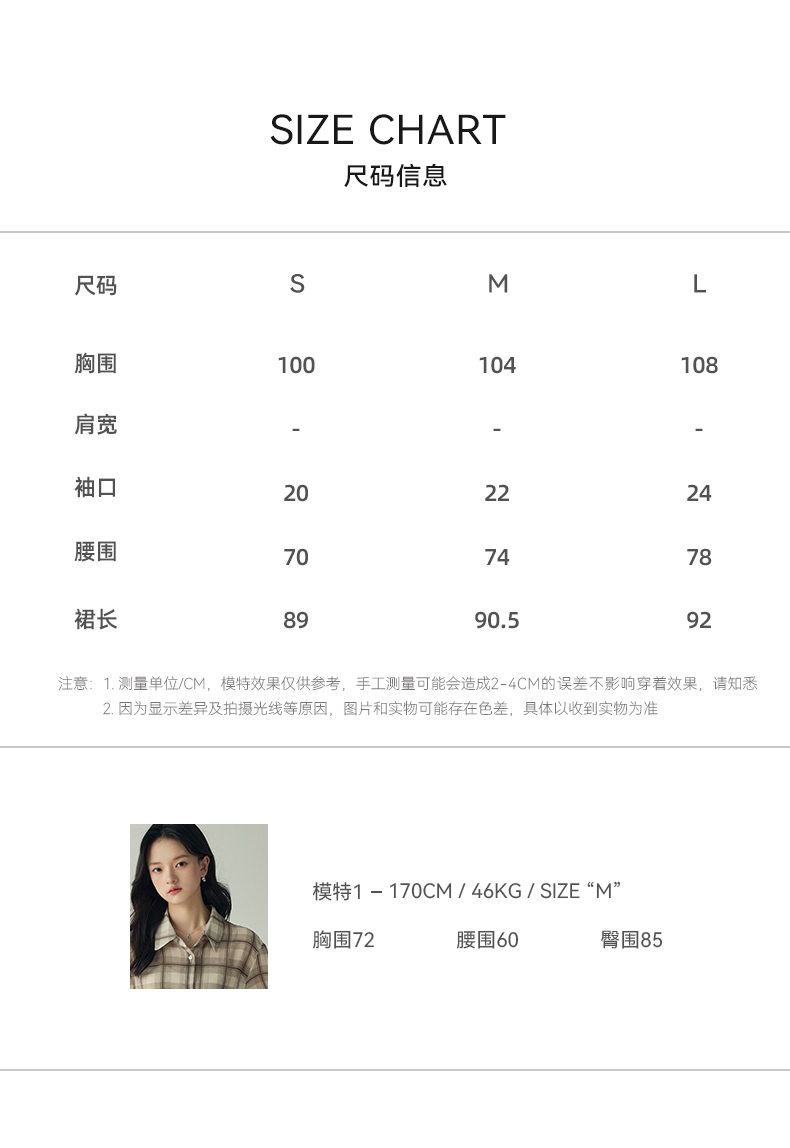 SIZE CHART
尺码信息

| 尺码 | S | M | L |
|---|---|---|---|
| 胸围 | 100 | 104 | 108 |
| 肩宽 | - | - | - |
| 袖口 | 20 | 22 | 24 |
| 腰围 | 70 | 74 | 78 |
| 裙长 | 89 | 90.5 | 92 |

注意：1.测量单位/CM，模特效果仅供参考，手工测量可能会造成2-4CM的误差不影响穿着效果，请知悉
2.因为显示差异及拍摄光线等原因，图片和实物可能存在色差，具体以收到实物为准

模特1 – 170CM / 46KG / SIZE “M”
胸围72 腰围60 臀围85